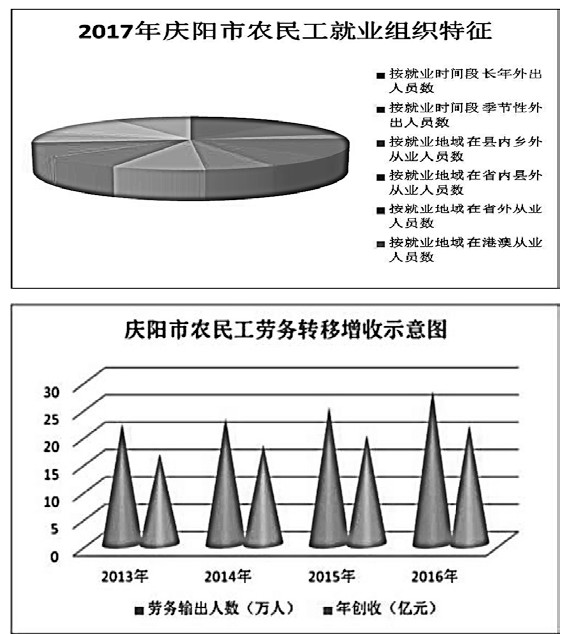 2017年庆阳市农民工就业组织特征

■ 按就业时间段 长年外出人员数
■ 按就业时间段 季节性外出人员数
■ 按就业地域 在县内乡外从业人员数
■ 按就业地域 在省内县外从业人员数
■ 按就业地域 在省外从业人员数
■ 按就业地域 在港澳从业人员数

庆阳市农民工劳务转移增收示意图

30
25
20
15
10
5
0

2013年
2014年
2015年
2016年

■ 劳务输出人数（万人） ■ 年创收（亿元）